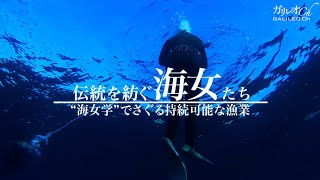 ガリレオCh
GALILEO Ch

伝統を紡ぐ海女たち
“海女学”でさぐる持続可能な漁業